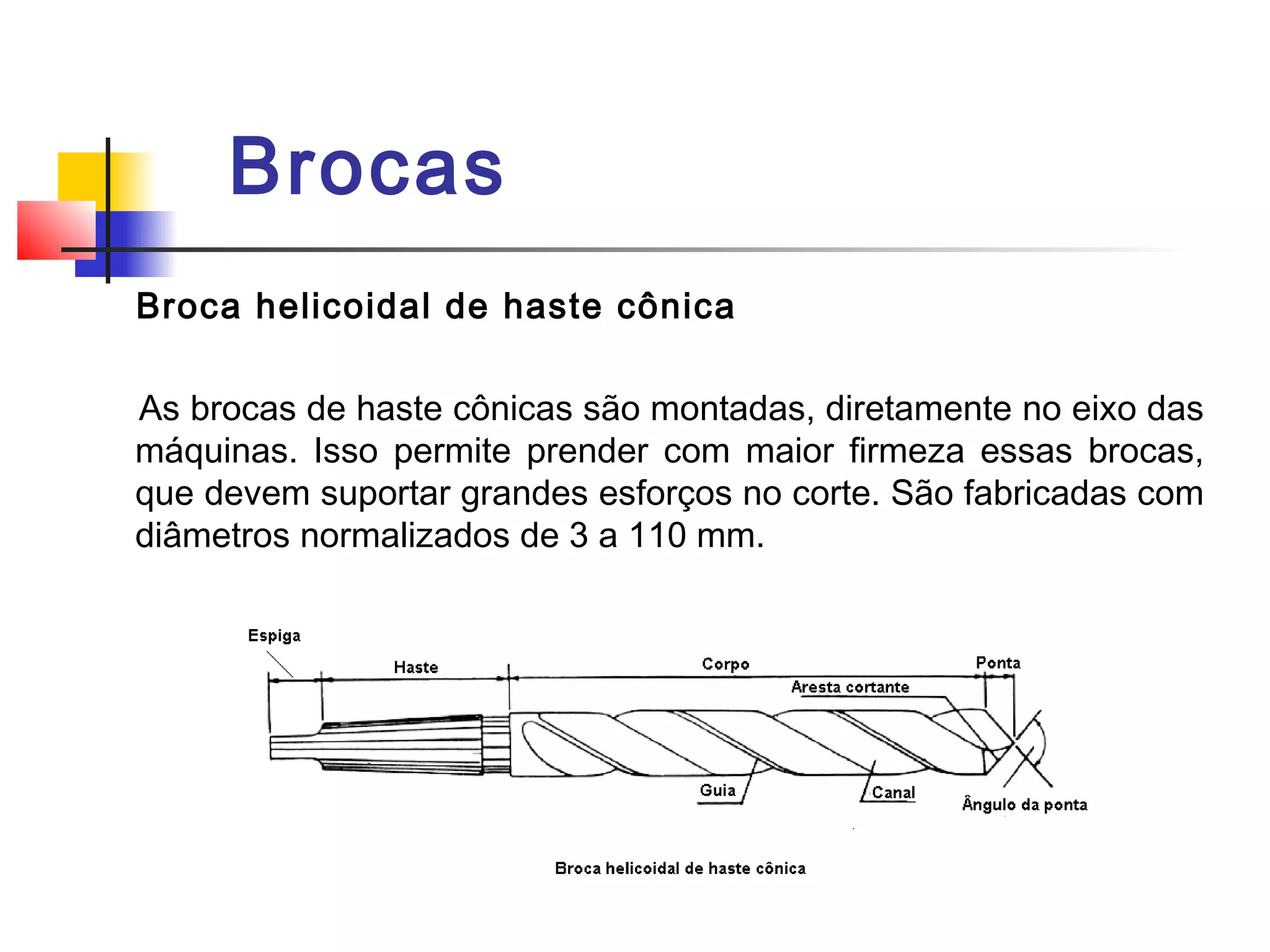 Brocas

Broca helicoidal de haste cônica

As brocas de haste cônicas são montadas, diretamente no eixo das máquinas. Isso permite prender com maior firmeza essas brocas, que devem suportar grandes esforços no corte. São fabricadas com diâmetros normalizados de 3 a 110 mm.

Espiga
Haste
Corpo
Ponta
Aresta cortante
Guia
Canal
Ângulo da ponta

Broca helicoidal de haste cônica